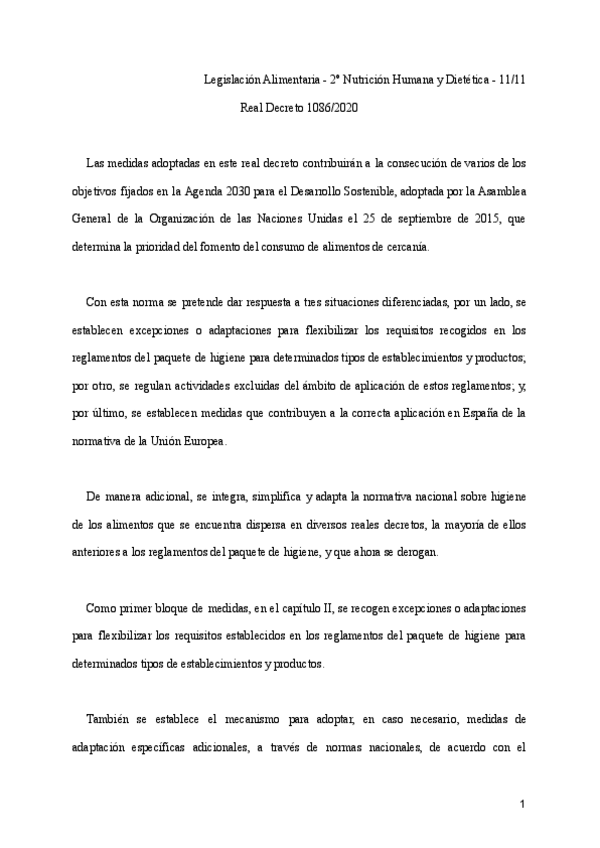 Legislación Alimentaria - 2º Nutrición Humana y Dietética - 11/11

Real Decreto 1086/2020

Las medidas adoptadas en este real decreto contribuirán a la consecución de varios de los objetivos fijados en la Agenda 2030 para el Desarrollo Sostenible, adoptada por la Asamblea General de la Organización de las Naciones Unidas el 25 de septiembre de 2015, que determina la prioridad del fomento del consumo de alimentos de cercanía.

Con esta norma se pretende dar respuesta a tres situaciones diferenciadas, por un lado, se establecen excepciones o adaptaciones para flexibilizar los requisitos recogidos en los reglamentos del paquete de higiene para determinados tipos de establecimientos y productos; por otro, se regulan actividades excluidas del ámbito de aplicación de estos reglamentos; y, por último, se establecen medidas que contribuyen a la correcta aplicación en España de la normativa de la Unión Europea.

De manera adicional, se integra, simplifica y adapta la normativa nacional sobre higiene de los alimentos que se encuentra dispersa en diversos reales decretos, la mayoría de ellos anteriores a los reglamentos del paquete de higiene, y que ahora se derogan.

Como primer bloque de medidas, en el capítulo II, se recogen excepciones o adaptaciones para flexibilizar los requisitos establecidos en los reglamentos del paquete de higiene para determinados tipos de establecimientos y productos.

También se establece el mecanismo para adoptar, en caso necesario, medidas de adaptación específicas adicionales, a través de normas nacionales, de acuerdo con el

1